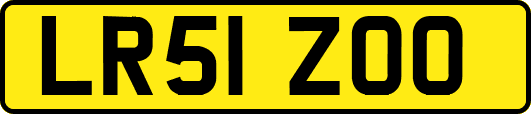 LR51 ZOO